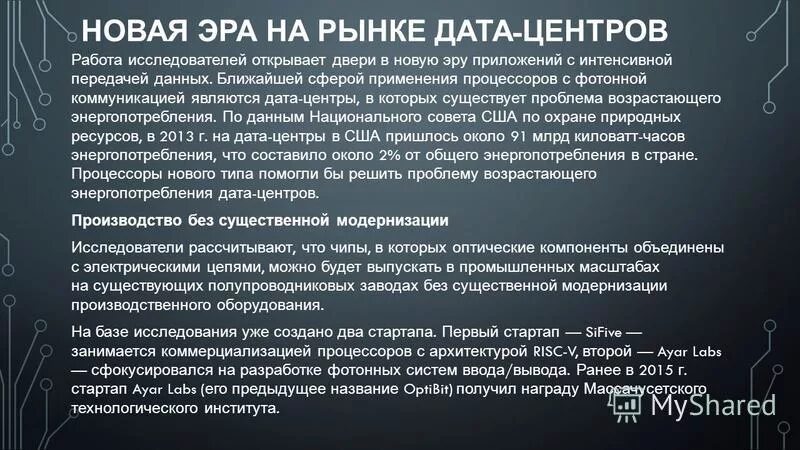 НОВАЯ ЭРА НА РЫНКЕ ДАТА-ЦЕНТРОВ

Работа исследователей открывает двери в новую эру приложений с интенсивной передачей данных. Ближайшей сферой применения процессоров с фотонной коммуникацией являются дата-центры, в которых существует проблема возрастающего энергопотребления. По данным Национального совета США по охране природных ресурсов, в 2013 г. на дата-центры в США пришлось около 91 млрд киловатт-часов энергопотребления, что составило около 2% от общего энергопотребления в стране. Процессоры нового типа помогли бы решить проблему возрастающего энергопотребления дата-центров.

Производство без существенной модернизации

Исследователи рассчитывают, что чипы, в которых оптические компоненты объединены с электрическими цепями, можно будет выпускать в промышленных масштабах на существующих полупроводниковых заводах без существенной модернизации производственного оборудования.

На базе исследования уже создано два стартапа. Первый стартап — SiFive — занимается коммерциализацией процессоров с архитектурой RISC-V, второй — Ayar Labs — сфокусировался на разработке фотонных систем ввода/вывода. Ранее в 2015 г. стартап Ayar Labs (его предыдущее название OptiBit) получил награду Массачусетского технологического института.

MyShared